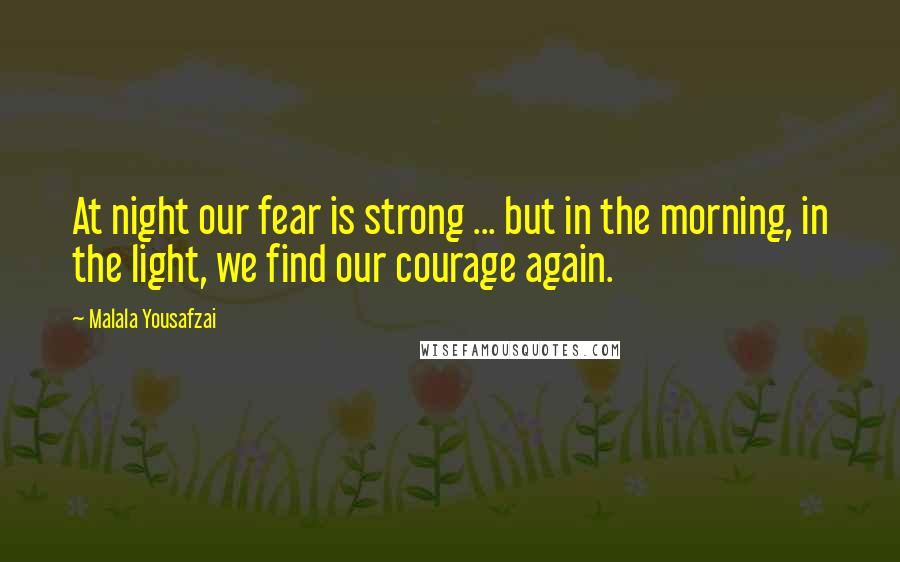 At night our fear is strong ... but in the morning, in the light, we find our courage again.

— Malala Yousafzai

WISEFAMOUSQUOTES.COM